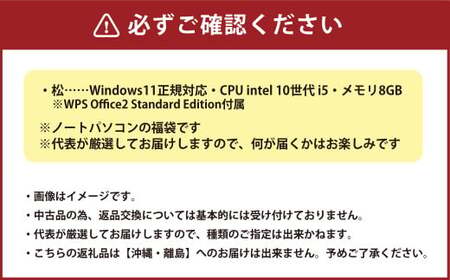 必ずご確認ください

・松……Windows11正規対応・CPU intel 10世代 i5・メモリ8GB
※WPS Office2 Standard Edition付属

※ノートパソコンの福袋です
※代表が厳選してお届けしますので、何が届くかはお楽しみです

・画像はイメージです。
・中古品の為、返品交換については基本的には受け付けておりません。
・代表が厳選してお届けしますので、種類のご指定は出来かねます。
・こちらの返礼品は【沖縄・離島】へのお届けは出来ません。予めご了承ください。